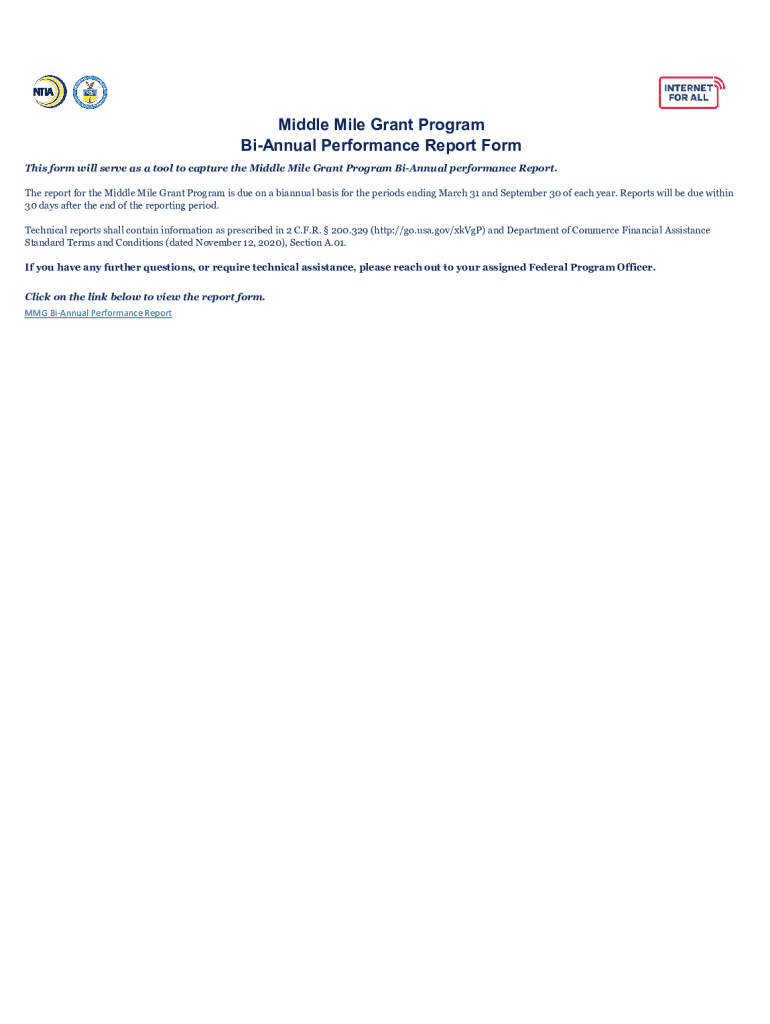 NTIA

INTERNET FOR ALL

Middle Mile Grant Program
Bi-Annual Performance Report Form

This form will serve as a tool to capture the Middle Mile Grant Program Bi-Annual performance Report.

The report for the Middle Mile Grant Program is due on a biannual basis for the periods ending March 31 and September 30 of each year. Reports will be due within 30 days after the end of the reporting period.

Technical reports shall contain information as prescribed in 2 C.F.R. § 200.329 (http://go.usa.gov/xkVgP) and Department of Commerce Financial Assistance Standard Terms and Conditions (dated November 12, 2020), Section A.01.

If you have any further questions, or require technical assistance, please reach out to your assigned Federal Program Officer.

Click on the link below to view the report form.
MMG Bi-Annual Performance Report